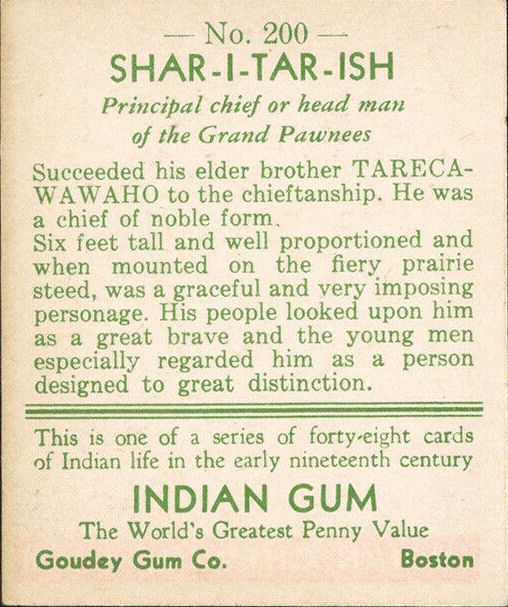 — No. 200 —
SHAR-I-TAR-ISH
Principal chief or head man of the Grand Pawnees

Succeeded his elder brother TARECAWAWAHO to the chieftanship. He was a chief of noble form.
Six feet tall and well proportioned and when mounted on the fiery prairie steed, was a graceful and very imposing personage. His people looked upon him as a great brave and the young men especially regarded him as a person designed to great distinction.

This is one of a series of forty-eight cards of Indian life in the early nineteenth century

INDIAN GUM
The World's Greatest Penny Value
Goudey Gum Co. Boston